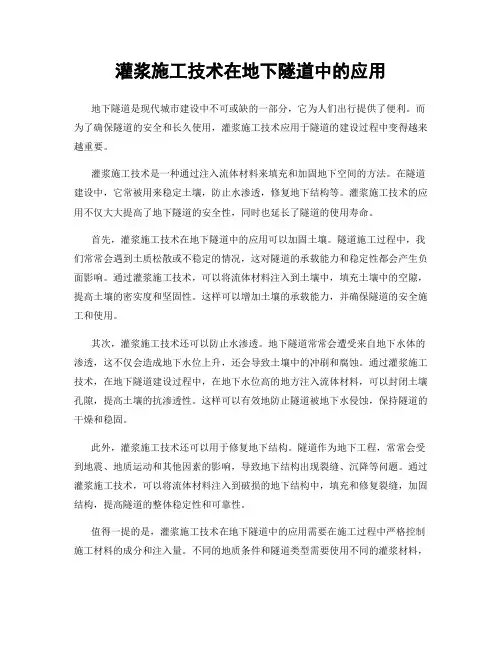 灌浆施工技术在地下隧道中的应用

地下隧道是现代城市建设中不可或缺的一部分，它为人们出行提供了便利。而为了确保隧道的安全和长久使用，灌浆施工技术应用于隧道的建设过程中变得越来越重要。

灌浆施工技术是一种通过注入流体材料来填充和加固地下空间的方法。在隧道建设中，它常被用来稳定土壤，防止水渗透，修复地下结构等。灌浆施工技术的应用不仅大大提高了地下隧道的安全性，同时也延长了隧道的使用寿命。

首先，灌浆施工技术在地下隧道中的应用可以加固土壤。隧道施工过程中，我们常常会遇到土质松散或不稳定的情况，这对隧道的承载能力和稳定性都会产生负面影响。通过灌浆施工技术，可以将流体材料注入到土壤中，填充土壤中的空隙，提高土壤的密实度和坚固性。这样可以增加土壤的承载能力，并确保隧道的安全施工和使用。

其次，灌浆施工技术还可以防止水渗透。地下隧道常常会遭受来自地下水体的渗透，这不仅会造成地下水位上升，还会导致土壤中的冲刷和腐蚀。通过灌浆施工技术，在地下隧道建设过程中，在地下水位高的地方注入流体材料，可以封闭土壤孔隙，提高土壤的抗渗透性。这样可以有效地防止隧道被地下水侵蚀，保持隧道的干燥和稳固。

此外，灌浆施工技术还可以用于修复地下结构。隧道作为地下工程，常常会受到地震、地质运动和其他因素的影响，导致地下结构出现裂缝、沉降等问题。通过灌浆施工技术，可以将流体材料注入到破损的地下结构中，填充和修复裂缝，加固结构，提高隧道的整体稳定性和可靠性。

值得一提的是，灌浆施工技术在地下隧道中的应用需要在施工过程中严格控制施工材料的成分和注入量。不同的地质条件和隧道类型需要使用不同的灌浆材料，